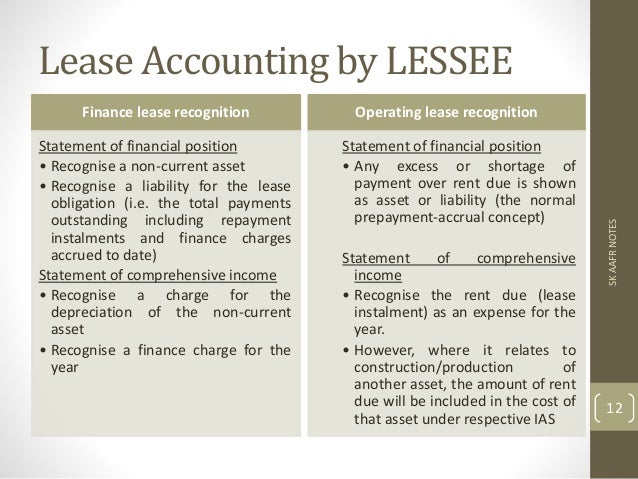 Lease Accounting by LESSEE

Finance lease recognition

Statement of financial position
• Recognise a non-current asset
• Recognise a liability for the lease obligation (i.e. the total payments outstanding including repayment instalments and finance charges accrued to date)
Statement of comprehensive income
• Recognise a charge for the depreciation of the non-current asset
• Recognise a finance charge for the year

Operating lease recognition

Statement of financial position
• Any excess or shortage of payment over rent due is shown as asset or liability (the normal prepayment-accrual concept)

Statement of comprehensive income
• Recognise the rent due (lease instalment) as an expense for the year.
• However, where it relates to construction/production of another asset, the amount of rent due will be included in the cost of that asset under respective IAS

SK AAFR NOTES

12